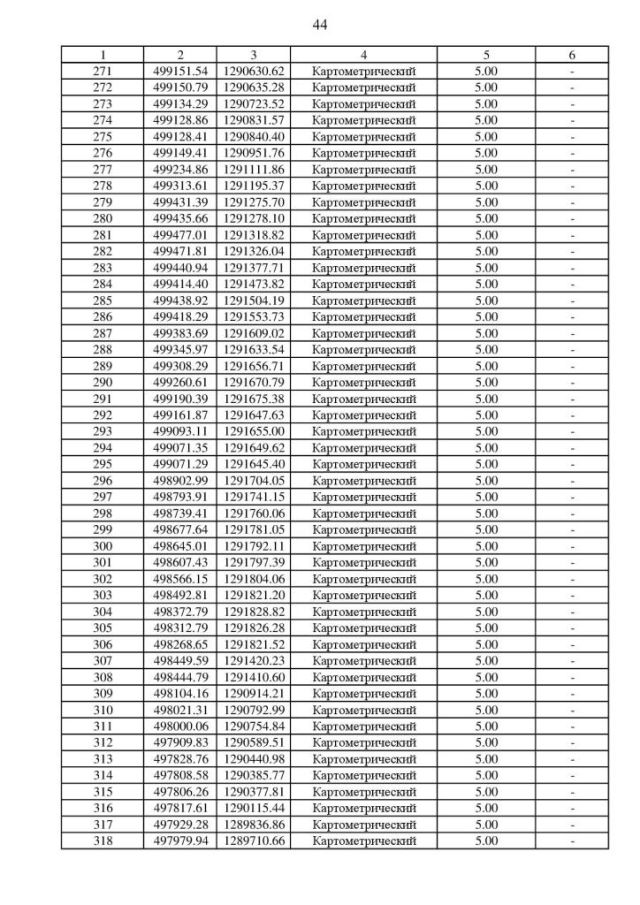 44

| 1 | 2 | 3 | 4 | 5 | 6 |
|---|---|---|---|---|---|
| 271 | 499151.54 | 1290630.62 | Картометрический | 5.00 | - |
| 272 | 499150.79 | 1290635.28 | Картометрический | 5.00 | - |
| 273 | 499134.29 | 1290723.52 | Картометрический | 5.00 | - |
| 274 | 499128.86 | 1290831.57 | Картометрический | 5.00 | - |
| 275 | 499128.41 | 1290840.40 | Картометрический | 5.00 | - |
| 276 | 499149.41 | 1290951.76 | Картометрический | 5.00 | - |
| 277 | 499234.86 | 1291111.86 | Картометрический | 5.00 | - |
| 278 | 499313.61 | 1291195.37 | Картометрический | 5.00 | - |
| 279 | 499431.39 | 1291275.70 | Картометрический | 5.00 | - |
| 280 | 499435.66 | 1291278.10 | Картометрический | 5.00 | - |
| 281 | 499477.01 | 1291318.82 | Картометрический | 5.00 | - |
| 282 | 499471.81 | 1291326.04 | Картометрический | 5.00 | - |
| 283 | 499440.94 | 1291377.71 | Картометрический | 5.00 | - |
| 284 | 499414.40 | 1291473.82 | Картометрический | 5.00 | - |
| 285 | 499438.92 | 1291504.19 | Картометрический | 5.00 | - |
| 286 | 499418.29 | 1291553.73 | Картометрический | 5.00 | - |
| 287 | 499383.69 | 1291609.02 | Картометрический | 5.00 | - |
| 288 | 499345.97 | 1291633.54 | Картометрический | 5.00 | - |
| 289 | 499308.29 | 1291656.71 | Картометрический | 5.00 | - |
| 290 | 499260.61 | 1291670.79 | Картометрический | 5.00 | - |
| 291 | 499190.39 | 1291675.38 | Картометрический | 5.00 | - |
| 292 | 499161.87 | 1291647.63 | Картометрический | 5.00 | - |
| 293 | 499093.11 | 1291655.00 | Картометрический | 5.00 | - |
| 294 | 499071.35 | 1291649.62 | Картометрический | 5.00 | - |
| 295 | 499071.29 | 1291645.40 | Картометрический | 5.00 | - |
| 296 | 498902.99 | 1291704.05 | Картометрический | 5.00 | - |
| 297 | 498793.91 | 1291741.15 | Картометрический | 5.00 | - |
| 298 | 498739.41 | 1291760.06 | Картометрический | 5.00 | - |
| 299 | 498677.64 | 1291781.05 | Картометрический | 5.00 | - |
| 300 | 498645.01 | 1291792.11 | Картометрический | 5.00 | - |
| 301 | 498607.43 | 1291797.39 | Картометрический | 5.00 | - |
| 302 | 498566.15 | 1291804.06 | Картометрический | 5.00 | - |
| 303 | 498492.81 | 1291821.20 | Картометрический | 5.00 | - |
| 304 | 498372.79 | 1291828.82 | Картометрический | 5.00 | - |
| 305 | 498312.79 | 1291826.28 | Картометрический | 5.00 | - |
| 306 | 498268.65 | 1291821.52 | Картометрический | 5.00 | - |
| 307 | 498449.59 | 1291420.23 | Картометрический | 5.00 | - |
| 308 | 498444.79 | 1291410.60 | Картометрический | 5.00 | - |
| 309 | 498104.16 | 1290914.21 | Картометрический | 5.00 | - |
| 310 | 498021.31 | 1290792.99 | Картометрический | 5.00 | - |
| 311 | 498000.06 | 1290754.84 | Картометрический | 5.00 | - |
| 312 | 497909.83 | 1290589.51 | Картометрический | 5.00 | - |
| 313 | 497828.76 | 1290440.98 | Картометрический | 5.00 | - |
| 314 | 497808.58 | 1290385.77 | Картометрический | 5.00 | - |
| 315 | 497806.26 | 1290377.81 | Картометрический | 5.00 | - |
| 316 | 497817.61 | 1290115.44 | Картометрический | 5.00 | - |
| 317 | 497929.28 | 1289836.86 | Картометрический | 5.00 | - |
| 318 | 497979.94 | 1289710.66 | Картометрический | 5.00 | - |